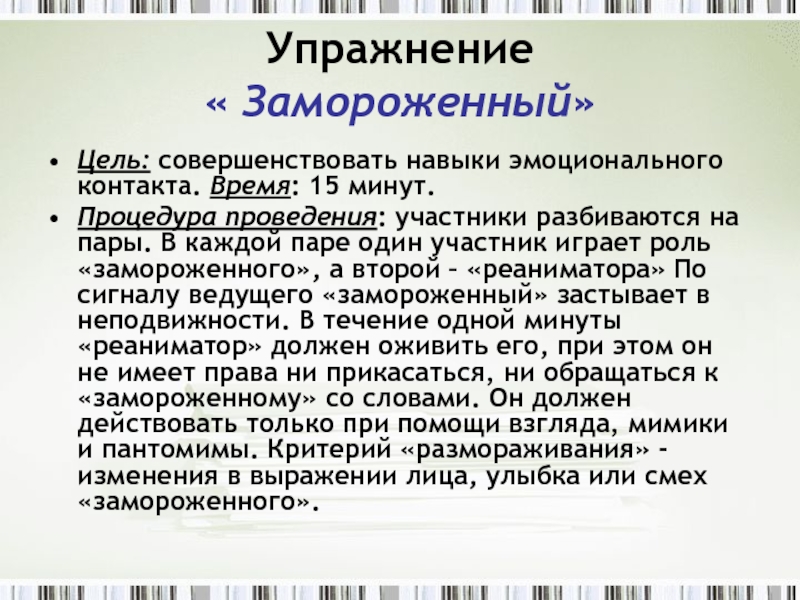 Упражнение
« Замороженный»

• Цель: совершенствовать навыки эмоционального контакта. Время: 15 минут.
• Процедура проведения: участники разбиваются на пары. В каждой паре один участник играет роль «замороженного», а второй – «реаниматора» По сигналу ведущего «замороженный» застывает в неподвижности. В течение одной минуты «реаниматор» должен оживить его, при этом он не имеет права ни прикасаться, ни обращаться к «замороженному» со словами. Он должен действовать только при помощи взгляда, мимики и пантомимы. Критерий «размораживания» - изменения в выражении лица, улыбка или смех «замороженного».